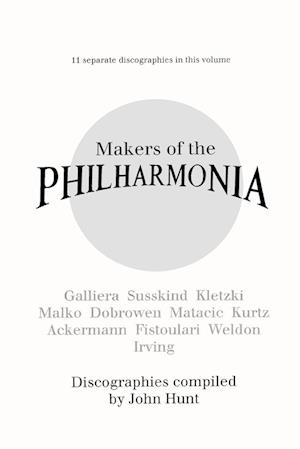 11 separate discographies in this volume

Makers of the
PHILHARMONIA

Galliera Susskind Kletzki
Malko Dobrowen Matacic Kurtz
Ackermann Fistoulari Weldon
Irving

Discographies compiled
by John Hunt